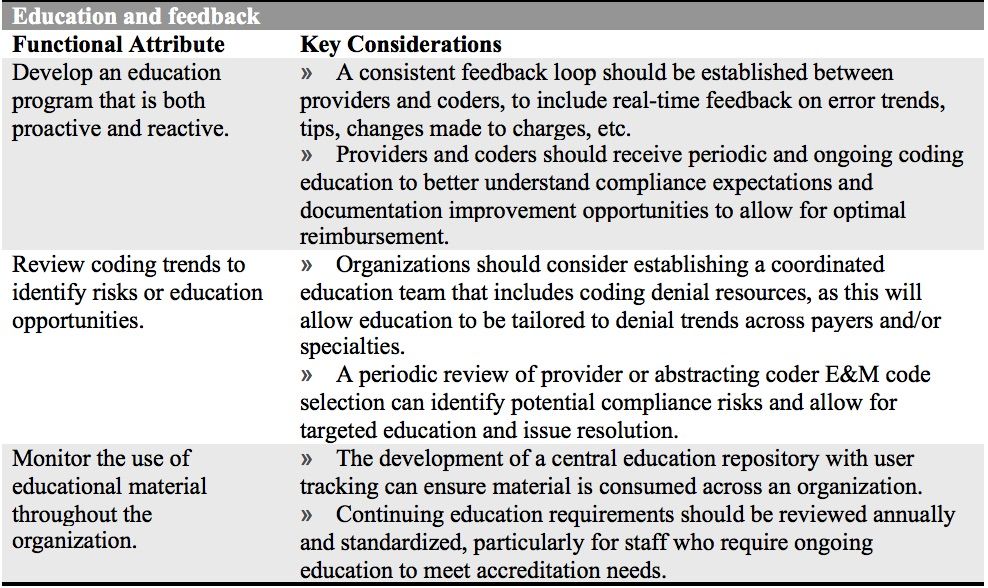 Education and feedback

| Functional Attribute | Key Considerations |
|---|---|
| Develop an education program that is both proactive and reactive. | » A consistent feedback loop should be established between providers and coders, to include real-time feedback on error trends, tips, changes made to charges, etc. » Providers and coders should receive periodic and ongoing coding education to better understand compliance expectations and documentation improvement opportunities to allow for optimal reimbursement. |
| Review coding trends to identify risks or education opportunities. | » Organizations should consider establishing a coordinated education team that includes coding denial resources, as this will allow education to be tailored to denial trends across payers and/or specialties. » A periodic review of provider or abstracting coder E&M code selection can identify potential compliance risks and allow for targeted education and issue resolution. |
| Monitor the use of educational material throughout the organization. | » The development of a central education repository with user tracking can ensure material is consumed across an organization. » Continuing education requirements should be reviewed annually and standardized, particularly for staff who require ongoing education to meet accreditation needs. |